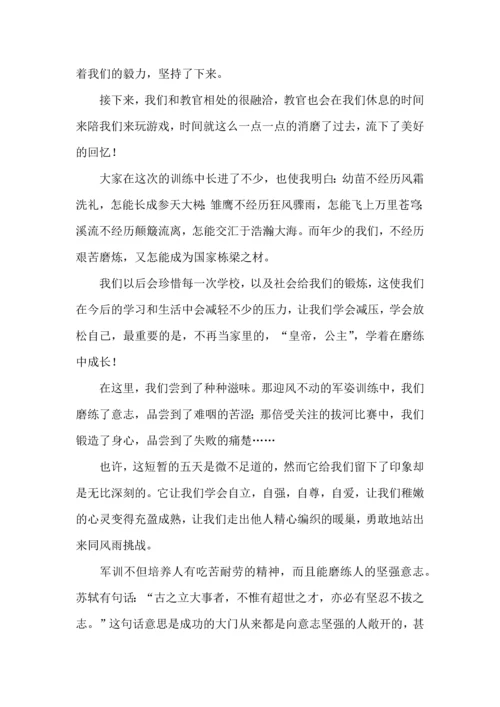 着我们的毅力，坚持了下来。

接下来，我们和教官相处的很融洽，教官也会在我们休息的时间来陪我们来玩游戏，时间就这么一点一点的消磨了过去，流下了美好的回忆！

大家在这次的训练中长进了不少，也使我明白：幼苗不经历风霜洗礼，怎能长成参天大树；雏鹰不经历狂风骤雨，怎能飞上万里苍穹；溪流不经历颠簸流离，怎能交汇于浩瀚大海。而年少的我们，不经历艰苦磨炼，又怎能成为国家栋梁之材。

我们以后会珍惜每一次学校，以及社会给我们的锻炼，这使我们在今后的学习和生活中会减轻不少的压力，让我们学会减压，学会放松自己，最重要的是，不再当家里的，“皇帝，公主”，学着在磨练中成长！

在这里，我们尝到了种种滋味。那迎风不动的军姿训练中，我们磨练了意志，品尝到了难咽的苦涩；那倍受关注的拔河比赛中，我们锻造了身心，品尝到了失败的痛楚……

也许，这短暂的五天是微不足道的，然而它给我们留下了印象却是无比深刻的。它让我们学会自立，自强，自尊，自爱，让我们稚嫩的心灵变得充盈成熟，让我们走出他人精心编织的暖巢，勇敢地站出来同风雨挑战。

军训不但培养人有吃苦耐劳的精神，而且能磨练人的坚强意志。苏轼有句话：“古之立大事者，不惟有超世之才，亦必有坚忍不拔之志。”这句话意思是成功的大门从来都是向意志坚强的人敞开的，甚